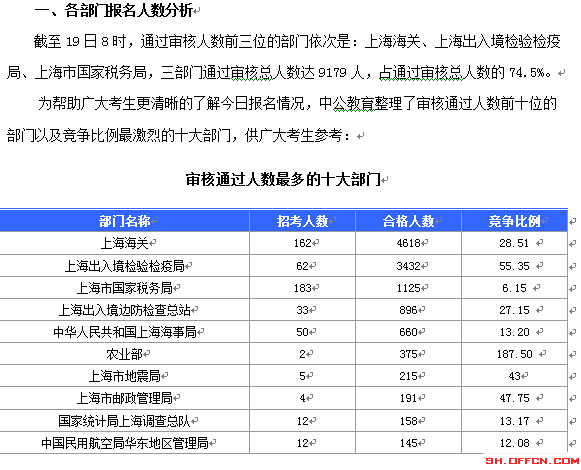 一、各部门报名人数分析

截至 19 日 8 时，通过审核人数前三位的部门依次是：上海海关、上海出入境检验检疫局、上海市国家税务局，三部门通过审核总人数达 9179 人，占通过审核总人数的 74.5%。

为帮助广大考生更清晰的了解今日报名情况，中公教育整理了审核通过人数前十位的部门以及竞争比例最激烈的十大部门，供广大考生参考：

审核通过人数最多的十大部门

| 部门名称 | 招考人数 | 合格人数 | 竞争比例 |
|---|---|---|---|
| 上海海关 | 162 | 4618 | 28.51 |
| 上海出入境检验检疫局 | 62 | 3432 | 55.35 |
| 上海市国家税务局 | 183 | 1125 | 6.15 |
| 上海出入境边防检查总站 | 33 | 896 | 27.15 |
| 中华人民共和国上海海事局 | 50 | 660 | 13.20 |
| 农业部 | 2 | 375 | 187.50 |
| 上海市地震局 | 5 | 215 | 43 |
| 上海市邮政管理局 | 4 | 191 | 47.75 |
| 国家统计局上海调查总队 | 12 | 158 | 13.17 |
| 中国民用航空局华东地区管理局 | 12 | 145 | 12.08 |

SH.OFFCN.COM